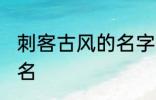 刺客古风的名字
名